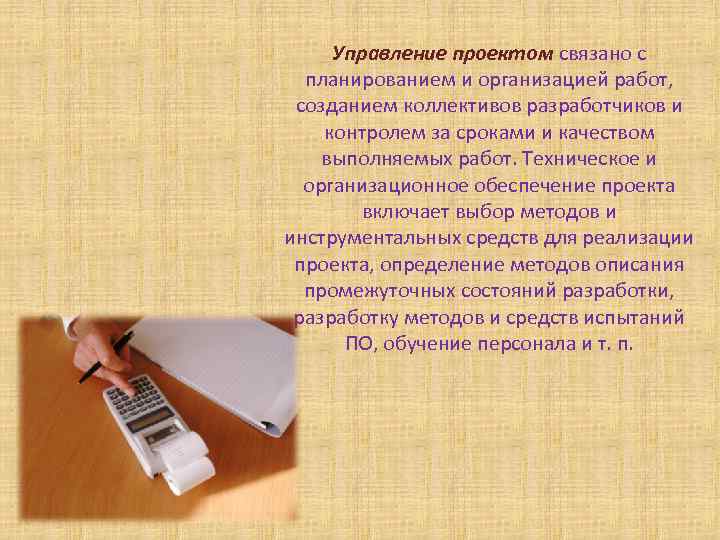 Управление проектом связано с планированием и организацией работ, созданием коллективов разработчиков и контролем за сроками и качеством выполняемых работ. Техническое и организационное обеспечение проекта включает выбор методов и инструментальных средств для реализации проекта, определение методов описания промежуточных состояний разработки, разработку методов и средств испытаний ПО, обучение персонала и т. п.